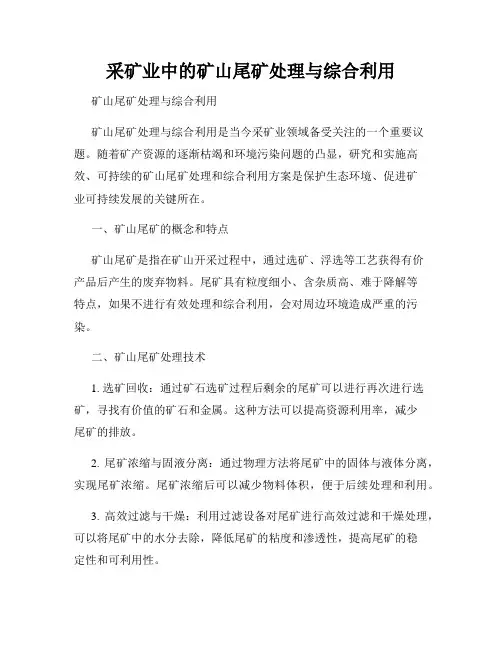 采矿业中的矿山尾矿处理与综合利用

矿山尾矿处理与综合利用

矿山尾矿处理与综合利用是当今采矿业领域备受关注的一个重要议题。随着矿产资源的逐渐枯竭和环境污染问题的凸显，研究和实施高效、可持续的矿山尾矿处理和综合利用方案是保护生态环境、促进矿业可持续发展的关键所在。

一、矿山尾矿的概念和特点

矿山尾矿是指在矿山开采过程中，通过选矿、浮选等工艺获得有价产品后产生的废弃物料。尾矿具有粒度细小、含杂质高、难于降解等特点，如果不进行有效处理和综合利用，会对周边环境造成严重的污染。

二、矿山尾矿处理技术

1. 选矿回收：通过矿石选矿过程后剩余的尾矿可以进行再次进行选矿，寻找有价值的矿石和金属。这种方法可以提高资源利用率，减少尾矿的排放。

2. 尾矿浓缩与固液分离：通过物理方法将尾矿中的固体与液体分离，实现尾矿浓缩。尾矿浓缩后可以减少物料体积，便于后续处理和利用。

3. 高效过滤与干燥：利用过滤设备对尾矿进行高效过滤和干燥处理，可以将尾矿中的水分去除，降低尾矿的粘度和渗透性，提高尾矿的稳定性和可利用性。